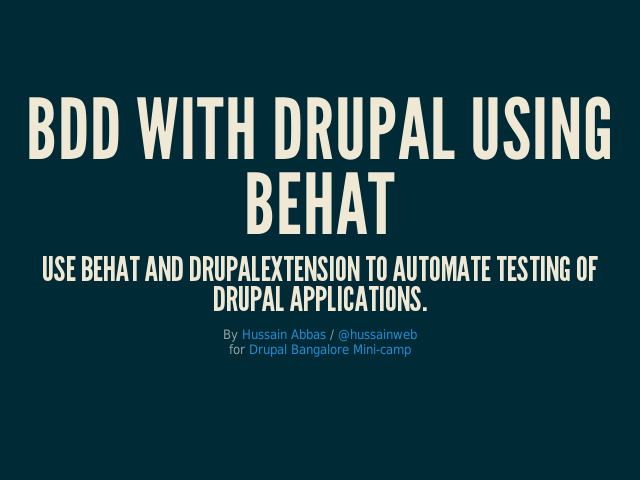 BDD WITH DRUPAL USING BEHAT

USE BEHAT AND DRUPALEXTENSION TO AUTOMATE TESTING OF DRUPAL APPLICATIONS.

By Hussain Abbas / @hussainweb
for Drupal Bangalore Mini-camp